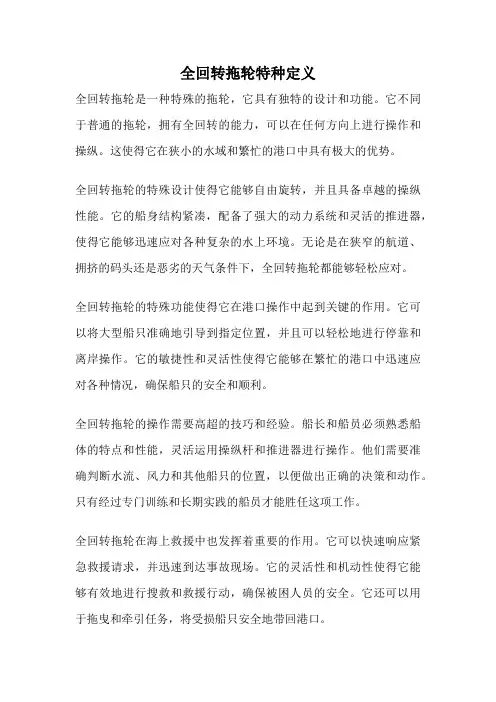 全回转拖轮特种定义

全回转拖轮是一种特殊的拖轮，它具有独特的设计和功能。它不同于普通的拖轮，拥有全回转的能力，可以在任何方向上进行操作和操纵。这使得它在狭小的水域和繁忙的港口中具有极大的优势。

全回转拖轮的特殊设计使得它能够自由旋转，并且具备卓越的操纵性能。它的船身结构紧凑，配备了强大的动力系统和灵活的推进器，使得它能够迅速应对各种复杂的水上环境。无论是在狭窄的航道、拥挤的码头还是恶劣的天气条件下，全回转拖轮都能够轻松应对。

全回转拖轮的特殊功能使得它在港口操作中起到关键的作用。它可以将大型船只准确地引导到指定位置，并且可以轻松地进行停靠和离岸操作。它的敏捷性和灵活性使得它能够在繁忙的港口中迅速应对各种情况，确保船只的安全和顺利。

全回转拖轮的操作需要高超的技巧和经验。船长和船员必须熟悉船体的特点和性能，灵活运用操纵杆和推进器进行操作。他们需要准确判断水流、风力和其他船只的位置，以便做出正确的决策和动作。只有经过专门训练和长期实践的船员才能胜任这项工作。

全回转拖轮在海上救援中也发挥着重要的作用。它可以快速响应紧急救援请求，并迅速到达事故现场。它的灵活性和机动性使得它能够有效地进行搜救和救援行动，确保被困人员的安全。它还可以用于拖曳和牵引任务，将受损船只安全地带回港口。